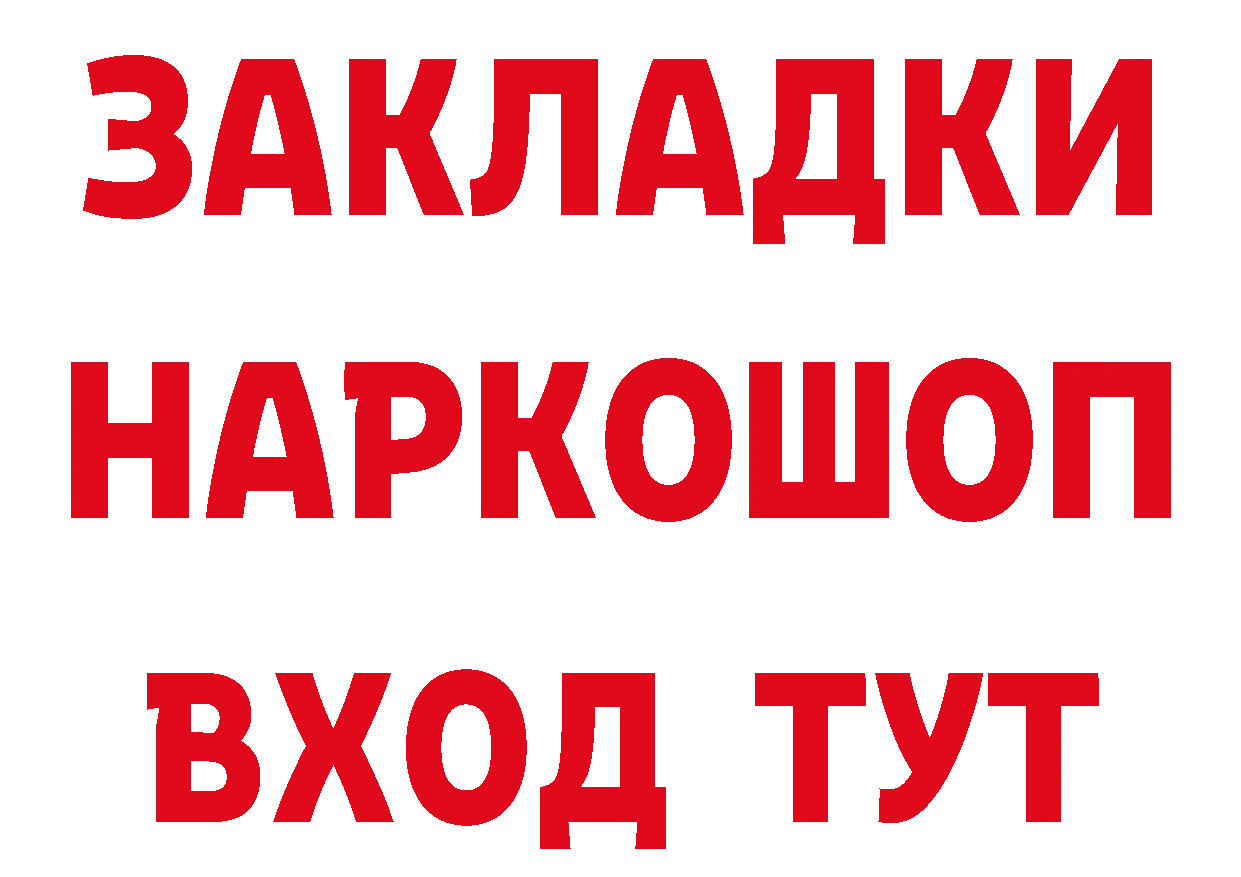 ЗАКЛАДКИ НАРКОШОП ВХОД ТУТ